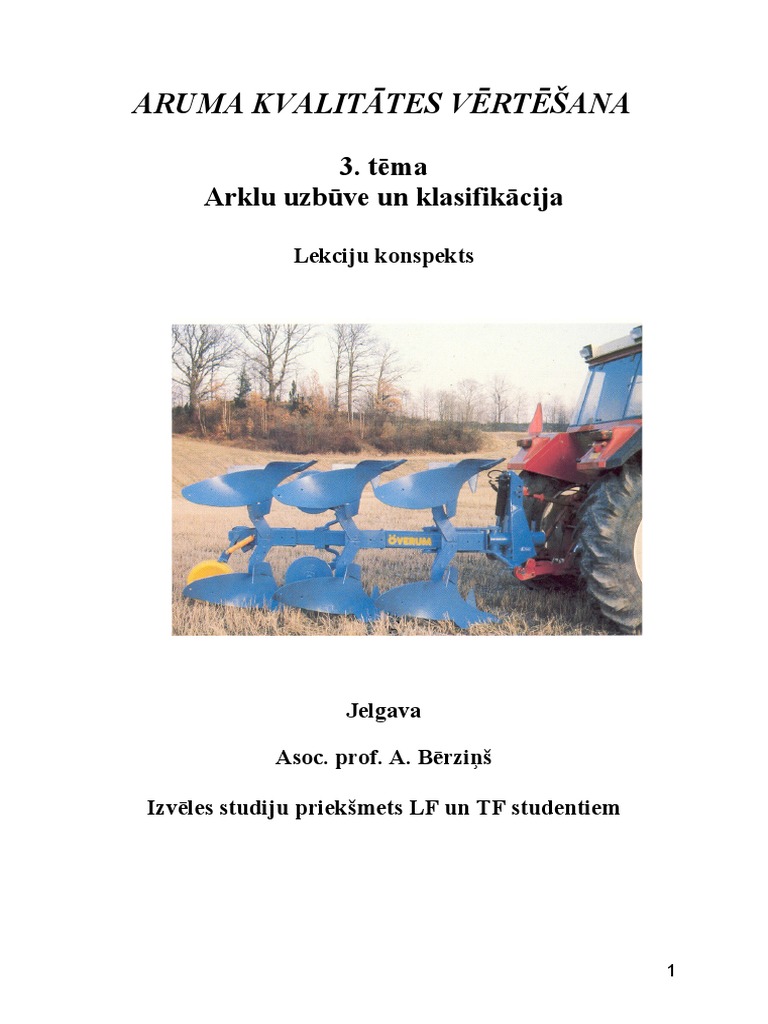 ARUMA KVALITĀTES VĒRTĒŠANA

3. tēma
Arklu uzbūve un klasifikācija

Lekciju konspekts

ÖVERUM

Jelgava

Asoc. prof. A. Bērziņš

Izvēles studiju priekšmets LF un TF studentiem

1